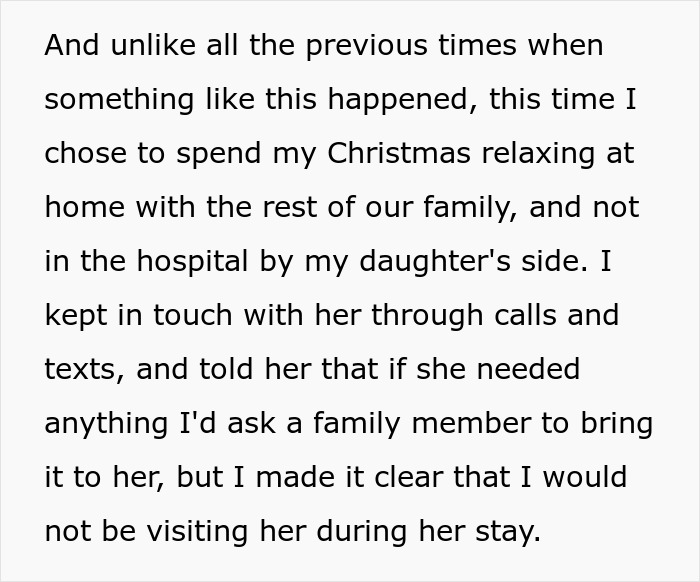 And unlike all the previous times when something like this happened, this time I chose to spend my Christmas relaxing at home with the rest of our family, and not in the hospital by my daughter's side. I kept in touch with her through calls and texts, and told her that if she needed anything I'd ask a family member to bring it to her, but I made it clear that I would not be visiting her during her stay.